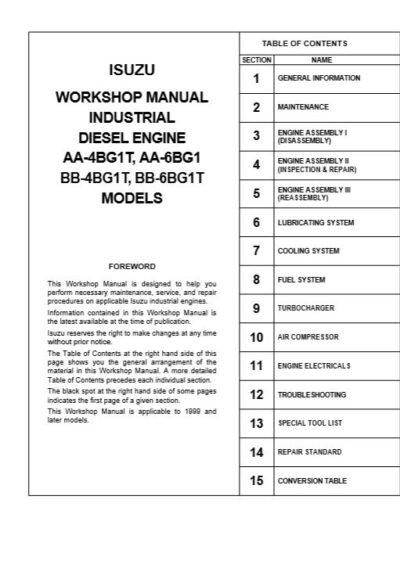 ISUZU

WORKSHOP MANUAL
INDUSTRIAL
DIESEL ENGINE
AA-4BG1T, AA-6BG1
BB-4BG1T, BB-6BG1T
MODELS

FOREWORD

This Workshop Manual is designed to help you perform necessary maintenance, service, and repair procedures on applicable Isuzu industrial engines.

Information contained in this Workshop Manual is the latest available at the time of publication.

Isuzu reserves the right to make changes at any time without prior notice.

The Table of Contents at the right hand side of this page shows you the general arrangement of the material in this Workshop Manual. A more detailed Table of Contents precedes each individual section.

The black spot at the right hand side of some pages indicates the first page of a given section.

This Workshop Manual is applicable to 1999 and later models.

TABLE OF CONTENTS

| SECTION | NAME |
|---|---|
| 1 | GENERAL INFORMATION |
| 2 | MAINTENANCE |
| 3 | ENGINE ASSEMBLY I (DISASSEMBLY) |
| 4 | ENGINE ASSEMBLY II (INSPECTION & REPAIR) |
| 5 | ENGINE ASSEMBLY III (REASSEMBLY) |
| 6 | LUBRICATING SYSTEM |
| 7 | COOLING SYSTEM |
| 8 | FUEL SYSTEM |
| 9 | TURBOCHARGER |
| 10 | AIR COMPRESSOR |
| 11 | ENGINE ELECTRICALS |
| 12 | TROUBLESHOOTING |
| 13 | SPECIAL TOOL LIST |
| 14 | REPAIR STANDARD |
| 15 | CONVERSION TABLE |